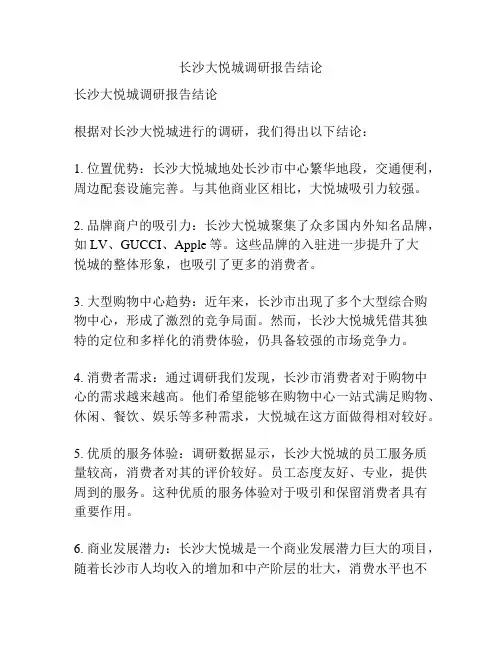 长沙大悦城调研报告结论

长沙大悦城调研报告结论

根据对长沙大悦城进行的调研，我们得出以下结论：

1. 位置优势：长沙大悦城地处长沙市中心繁华地段，交通便利，周边配套设施完善。与其他商业区相比，大悦城吸引力较强。

2. 品牌商户的吸引力：长沙大悦城聚集了众多国内外知名品牌，如 LV、GUCCI、Apple 等。这些品牌的入驻进一步提升了大悦城的整体形象，也吸引了更多的消费者。

3. 大型购物中心趋势：近年来，长沙市出现了多个大型综合购物中心，形成了激烈的竞争局面。然而，长沙大悦城凭借其独特的定位和多样化的消费体验，仍具备较强的市场竞争力。

4. 消费者需求：通过调研我们发现，长沙市消费者对于购物中心的需求越来越高。他们希望能够在购物中心一站式满足购物、休闲、餐饮、娱乐等多种需求，大悦城在这方面做得相对较好。

5. 优质的服务体验：调研数据显示，长沙大悦城的员工服务质量较高，消费者对其的评价较好。员工态度友好、专业，提供周到的服务。这种优质的服务体验对于吸引和保留消费者具有重要作用。

6. 商业发展潜力：长沙大悦城是一个商业发展潜力巨大的项目，随着长沙市人均收入的增加和中产阶层的壮大，消费水平也不